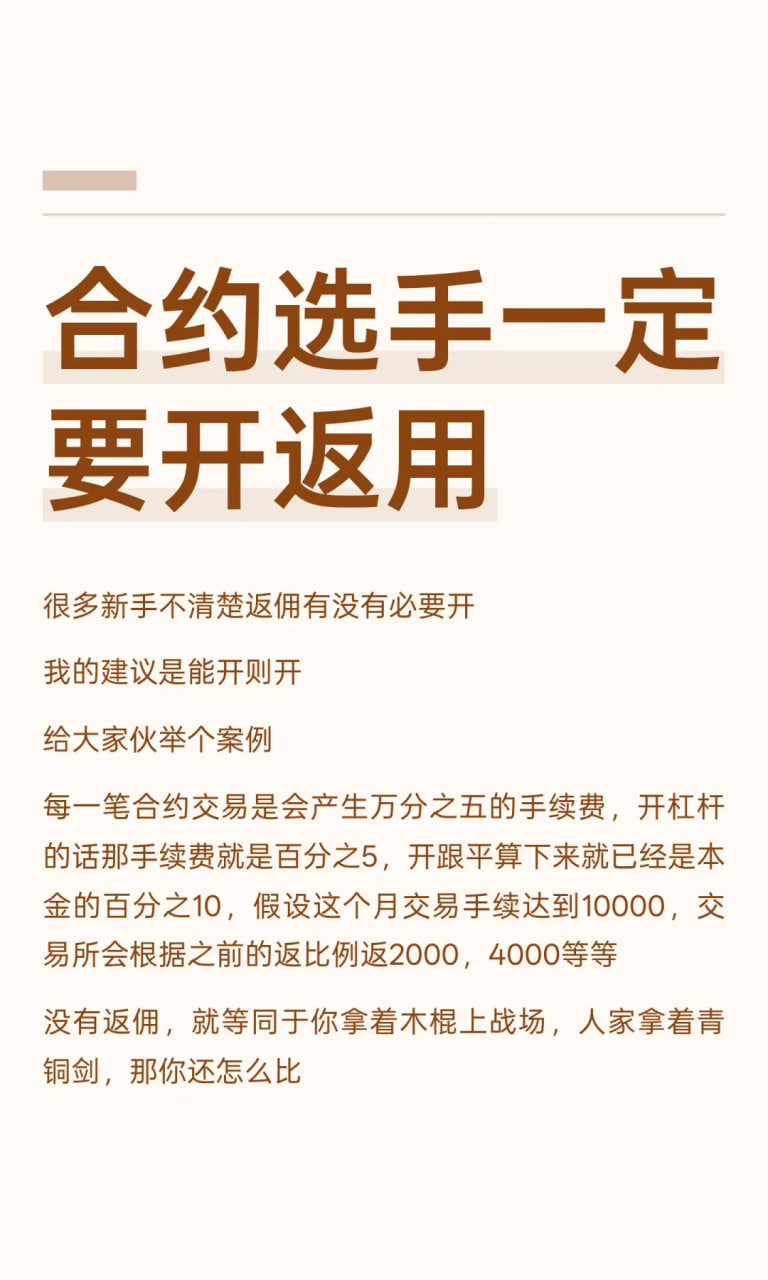 合约选手一定要开返用

很多新手不清楚返佣有没有必要开

我的建议是能开则开

给大家伙举个案例

每一笔合约交易是会产生万分之五的手续费，开杠杆的话那手续费就是百分之5，开跟平算下来就已经是本金的百分之10，假设这个月交易手续达到10000，交易所会根据之前的返比例返2000，4000等等

没有返佣，就等同于你拿着木棍上战场，人家拿着青铜剑，那你还怎么比